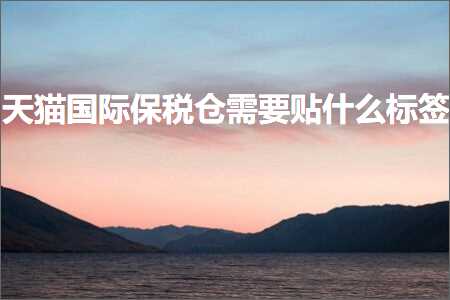 天猫国际保税仓需要贴什么标签